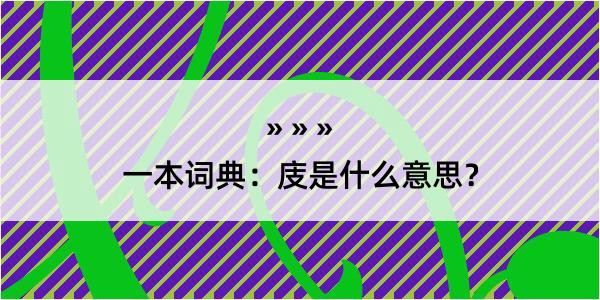 » » »

一本词典：庋是什么意思？